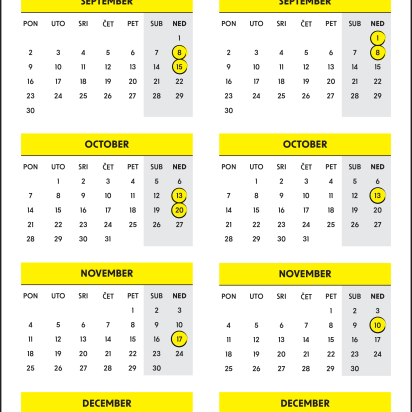 SEPTEMBER

| PON | UTO | SRI | ČET | PET | SUB | NED |
|---|---|---|---|---|---|---|
| | | | | | | 1 |
| 2 | 3 | 4 | 5 | 6 | 7 | 8 |
| 9 | 10 | 11 | 12 | 13 | 14 | 15 |
| 16 | 17 | 18 | 19 | 20 | 21 | 22 |
| 23 | 24 | 25 | 26 | 27 | 28 | 29 |
| 30 | | | | | | |

OCTOBER

| PON | UTO | SRI | ČET | PET | SUB | NED |
|---|---|---|---|---|---|---|
| | 1 | 2 | 3 | 4 | 5 | 6 |
| 7 | 8 | 9 | 10 | 11 | 12 | 13 |
| 14 | 15 | 16 | 17 | 18 | 19 | 20 |
| 21 | 22 | 23 | 24 | 25 | 26 | 27 |
| 28 | 29 | 30 | 31 | | | |

NOVEMBER

| PON | UTO | SRI | ČET | PET | SUB | NED |
|---|---|---|---|---|---|---|
| | | | | 1 | 2 | 3 |
| 4 | 5 | 6 | 7 | 8 | 9 | 10 |
| 11 | 12 | 13 | 14 | 15 | 16 | 17 |
| 18 | 19 | 20 | 21 | 22 | 23 | 24 |
| 25 | 26 | 27 | 28 | 29 | 30 | |

DECEMBER

SEPTEMBER

| PON | UTO | SRI | ČET | PET | SUB | NED |
|---|---|---|---|---|---|---|
| | | | | | | 1 |
| 2 | 3 | 4 | 5 | 6 | 7 | 8 |
| 9 | 10 | 11 | 12 | 13 | 14 | 15 |
| 16 | 17 | 18 | 19 | 20 | 21 | 22 |
| 23 | 24 | 25 | 26 | 27 | 28 | 29 |
| 30 | | | | | | |

OCTOBER

| PON | UTO | SRI | ČET | PET | SUB | NED |
|---|---|---|---|---|---|---|
| | 1 | 2 | 3 | 4 | 5 | 6 |
| 7 | 8 | 9 | 10 | 11 | 12 | 13 |
| 14 | 15 | 16 | 17 | 18 | 19 | 20 |
| 21 | 22 | 23 | 24 | 25 | 26 | 27 |
| 28 | 29 | 30 | 31 | | | |

NOVEMBER

| PON | UTO | SRI | ČET | PET | SUB | NED |
|---|---|---|---|---|---|---|
| | | | | 1 | 2 | 3 |
| 4 | 5 | 6 | 7 | 8 | 9 | 10 |
| 11 | 12 | 13 | 14 | 15 | 16 | 17 |
| 18 | 19 | 20 | 21 | 22 | 23 | 24 |
| 25 | 26 | 27 | 28 | 29 | 30 | |

DECEMBER